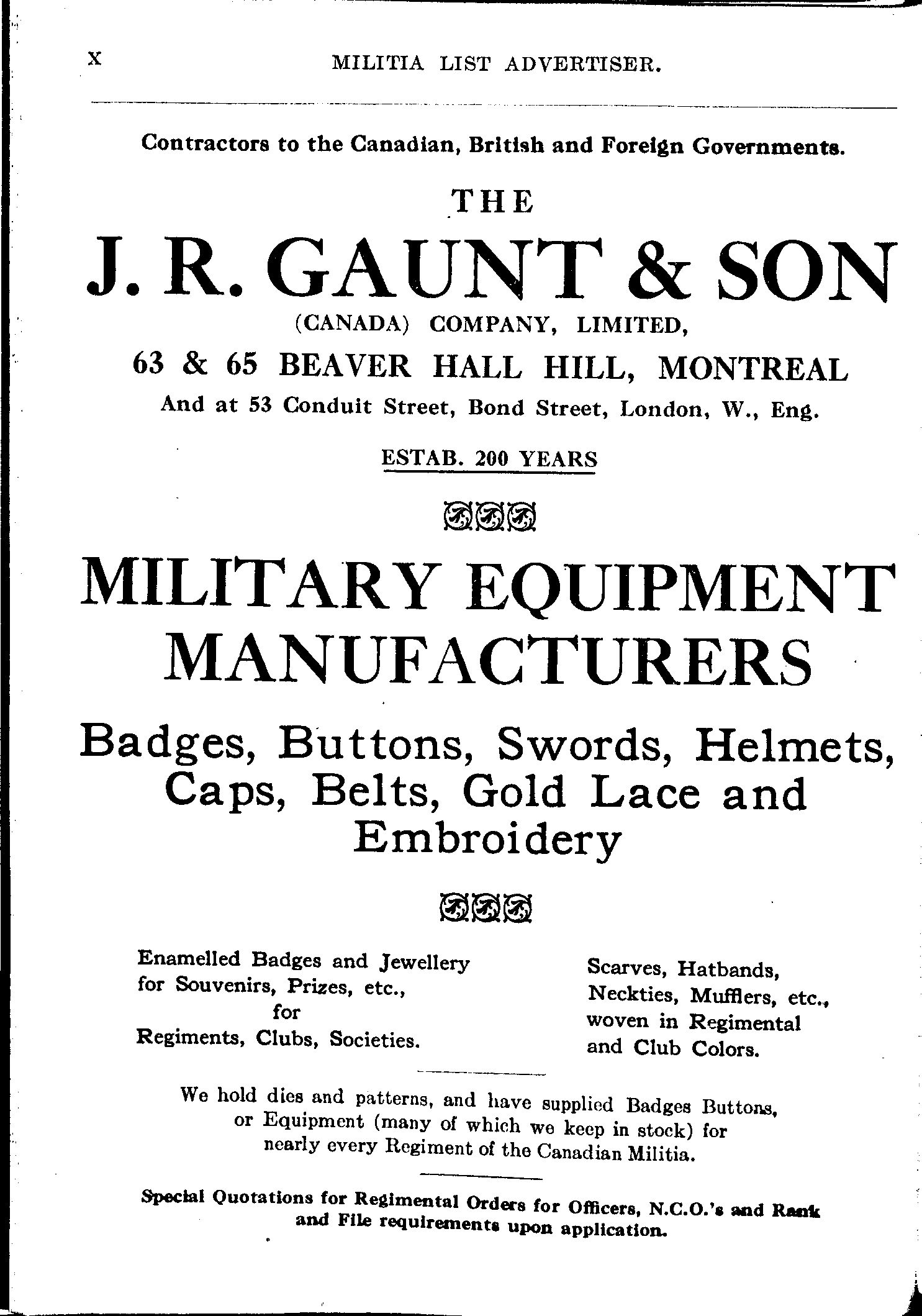 X MILITIA LIST ADVERTISER.

Contractors to the Canadian, British and Foreign Governments.

THE

J. R. GAUNT & SON

(CANADA) COMPANY, LIMITED,

63 & 65 BEAVER HALL HILL, MONTREAL

And at 53 Conduit Street, Bond Street, London, W., Eng.

ESTAB. 200 YEARS

MILITARY EQUIPMENT MANUFACTURERS

Badges, Buttons, Swords, Helmets, Caps, Belts, Gold Lace and Embroidery

Enamelled Badges and Jewellery for Souvenirs, Prizes, etc., for Regiments, Clubs, Societies.

Scarves, Hatbands, Neckties, Mufflers, etc., woven in Regimental and Club Colors.

We hold dies and patterns, and have supplied Badges Buttons, or Equipment (many of which we keep in stock) for nearly every Regiment of the Canadian Militia.

Special Quotations for Regimental Orders for Officers, N.C.O.'s and Rank and File requirements upon application.